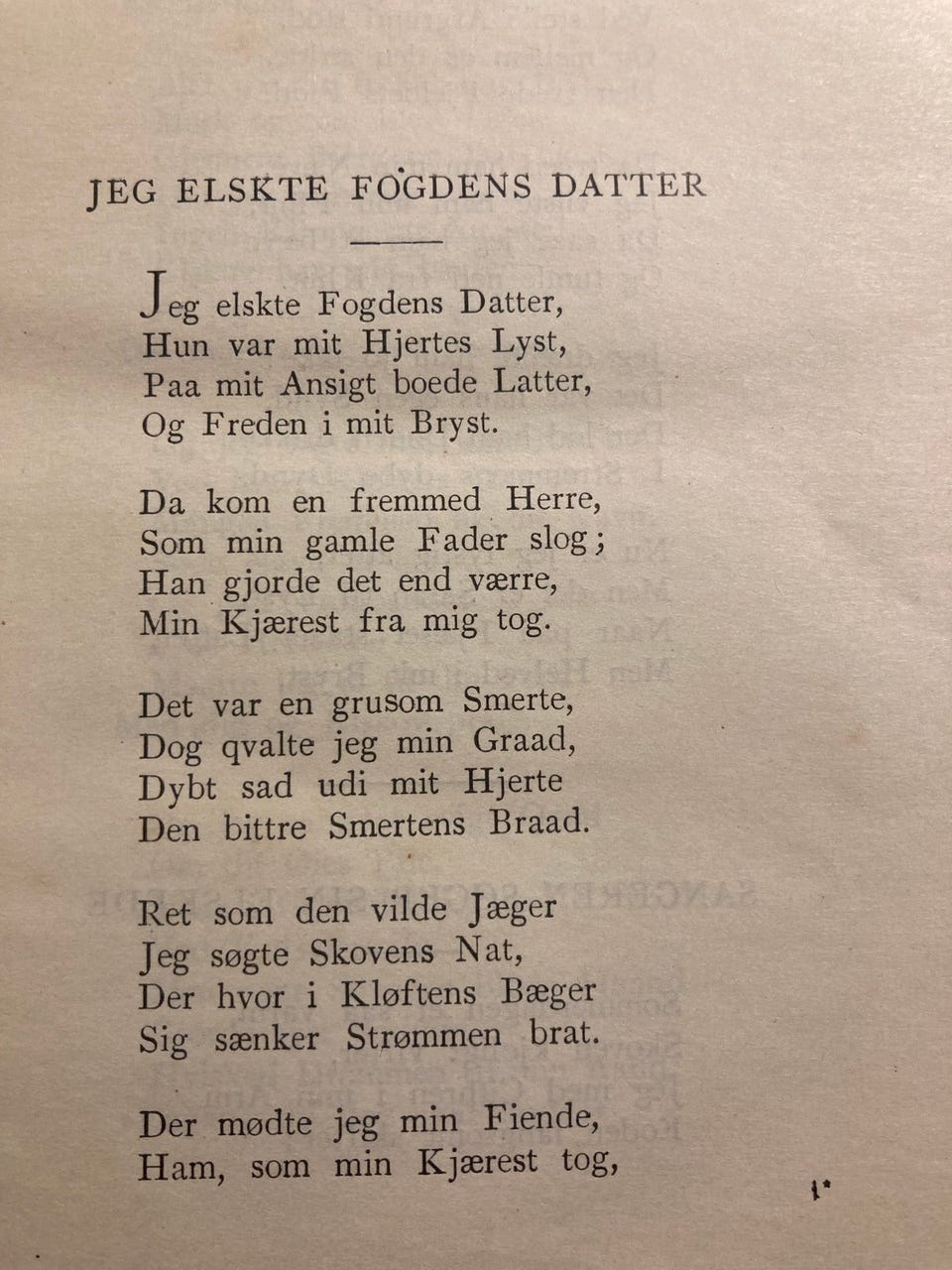 JEG ELSKTE FOGDENS DATTER

Jeg elskte Fogdens Datter,
Hun var mit Hjertes Lyst,
Paa mit Ansigt boede Latter,
Og Freden i mit Bryst.

Da kom en fremmed Herre,
Som min gamle Fader slog;
Han gjorde det end værre,
Min Kjærest fra mig tog.

Det var en grusom Smerte,
Dog qvalte jeg min Graad,
Dybt sad udi mit Hjerte
Den bittre Smertens Braad.

Ret som den vilde Jæger
Jeg søgte Skovens Nat,
Der hvor i Kløftens Bæger
Sig sænker Strømmen brat.

Der mødte jeg min Fiende,
Ham, som min Kjærest tog,

1*